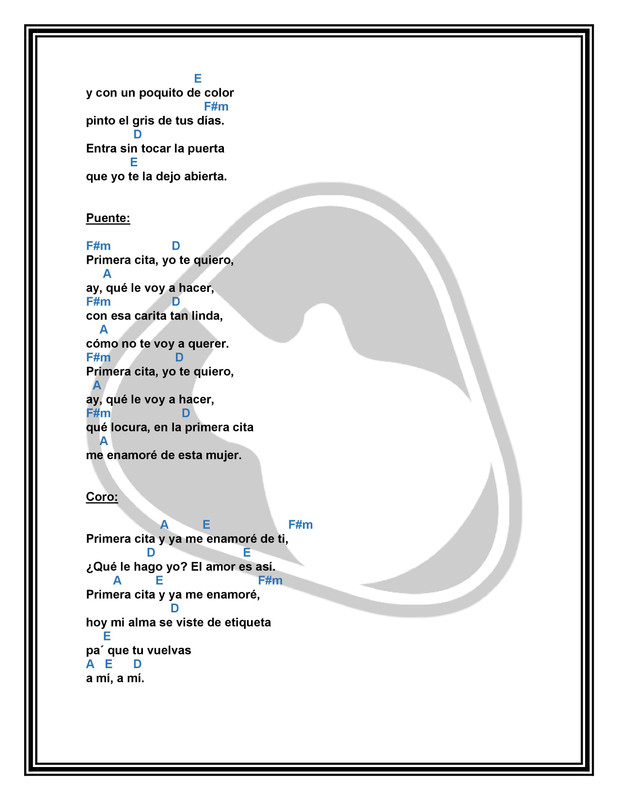 E
y con un poquito de color
F#m
pinto el gris de tus días.
D
Entra sin tocar la puerta
E
que yo te la dejo abierta.

Puente:

F#m D
Primera cita, yo te quiero,
A
ay, qué le voy a hacer,
F#m D
con esa carita tan linda,
A
cómo no te voy a querer.
F#m D
Primera cita, yo te quiero,
A
ay, qué le voy a hacer,
F#m D
qué locura, en la primera cita
A
me enamoré de esta mujer.

Coro:

A E F#m
Primera cita y ya me enamoré de ti,
D E
¿Qué le hago yo? El amor es así.
A E F#m
Primera cita y ya me enamoré,
D
hoy mi alma se viste de etiqueta
E
pa´ que tu vuelvas
A E D
a mí, a mí.